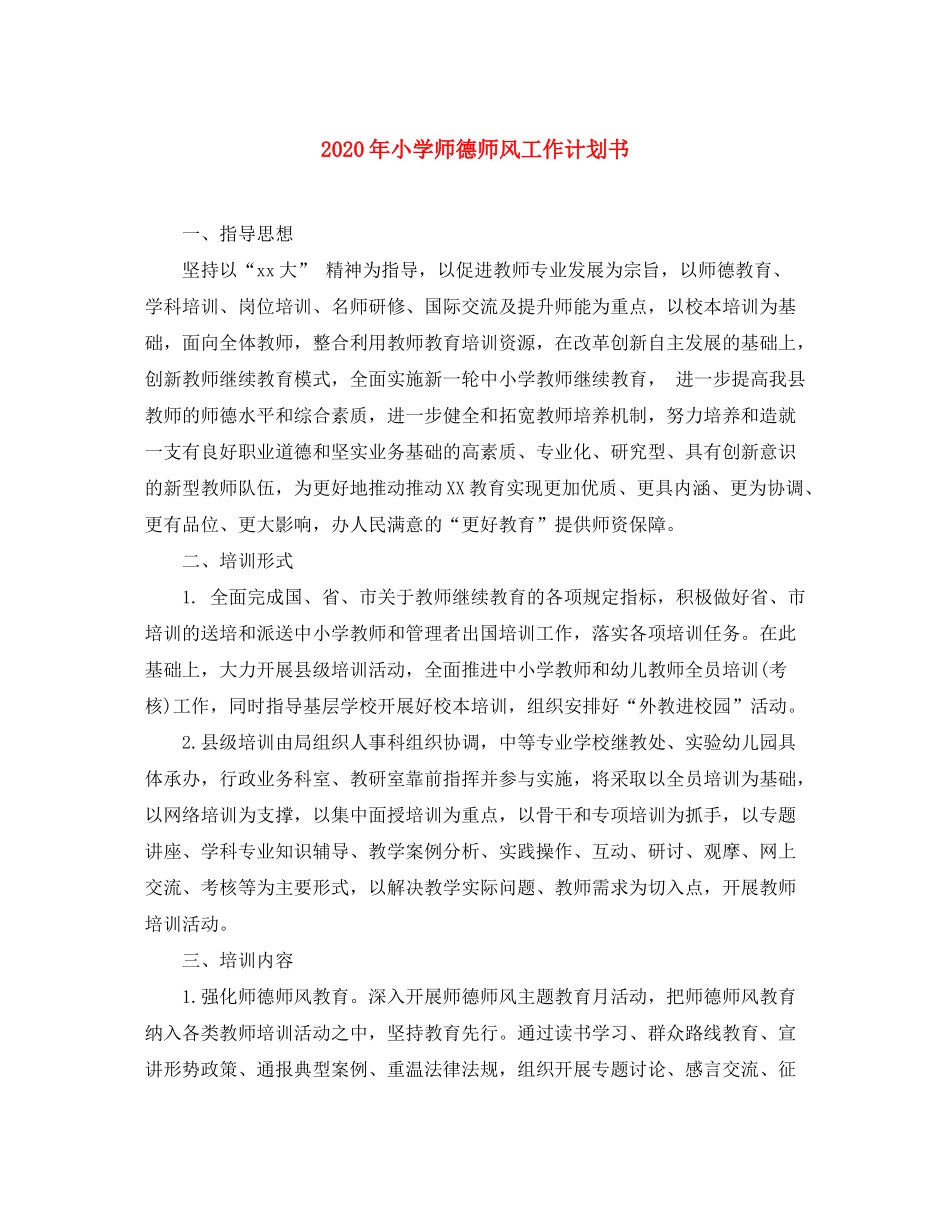 2020年小学师德师风工作计划书

一、指导思想

坚持以“xx大” 精神为指导，以促进教师专业发展为宗旨，以师德教育、学科培训、岗位培训、名师研修、国际交流及提升师能为重点，以校本培训为基础，面向全体教师，整合利用教师教育培训资源，在改革创新自主发展的基础上，创新教师继续教育模式，全面实施新一轮中小学教师继续教育， 进一步提高我县教师的师德水平和综合素质，进一步健全和拓宽教师培养机制，努力培养和造就一支有良好职业道德和坚实业务基础的高素质、专业化、研究型、具有创新意识的新型教师队伍，为更好地推动推动XX教育实现更加优质、更具内涵、更为协调、更有品位、更大影响，办人民满意的“更好教育”提供师资保障。

二、培训形式

1. 全面完成国、省、市关于教师继续教育的各项规定指标，积极做好省、市培训的送培和派送中小学教师和管理者出国培训工作，落实各项培训任务。在此基础上，大力开展县级培训活动，全面推进中小学教师和幼儿教师全员培训(考核)工作，同时指导基层学校开展好校本培训，组织安排好“外教进校园”活动。

2.县级培训由局组织人事科组织协调，中等专业学校继教处、实验幼儿园具体承办，行政业务科室、教研室靠前指挥并参与实施，将采取以全员培训为基础，以网络培训为支撑，以集中面授培训为重点，以骨干和专项培训为抓手，以专题讲座、学科专业知识辅导、教学案例分析、实践操作、互动、研讨、观摩、网上交流、考核等为主要形式，以解决教学实际问题、教师需求为切入点，开展教师培训活动。

三、培训内容

1.强化师德师风教育。深入开展师德师风主题教育月活动，把师德师风教育纳入各类教师培训活动之中，坚持教育先行。通过读书学习、群众路线教育、宣讲形势政策、通报典型案例、重温法律法规，组织开展专题讨论、感言交流、征